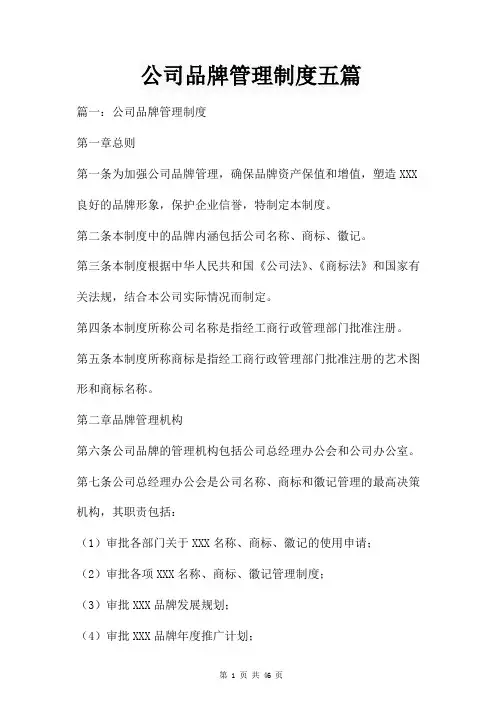 公司品牌管理制度五篇

篇一：公司品牌管理制度

第一章总则

第一条为加强公司品牌管理，确保品牌资产保值和增值，塑造 XXX 良好的品牌形象，保护企业信誉，特制定本制度。

第二条本制度中的品牌内涵包括公司名称、商标、徽记。

第三条本制度根据中华人民共和国《公司法》、《商标法》和国家有关法规，结合本公司实际情况而制定。

第四条本制度所称公司名称是指经工商行政管理部门批准注册。

第五条本制度所称商标是指经工商行政管理部门批准注册的艺术图形和商标名称。

第二章品牌管理机构

第六条公司品牌的管理机构包括公司总经理办公会和公司办公室。

第七条公司总经理办公会是公司名称、商标和徽记管理的最高决策机构，其职责包括：

（1）审批各部门关于 XXX 名称、商标、徽记的使用申请；

（2）审批各项 XXX 名称、商标、徽记管理制度；

（3）审批 XXX 品牌发展规划；

（4）审批 XXX 品牌年度推广计划；

第 1 页 共 46 页